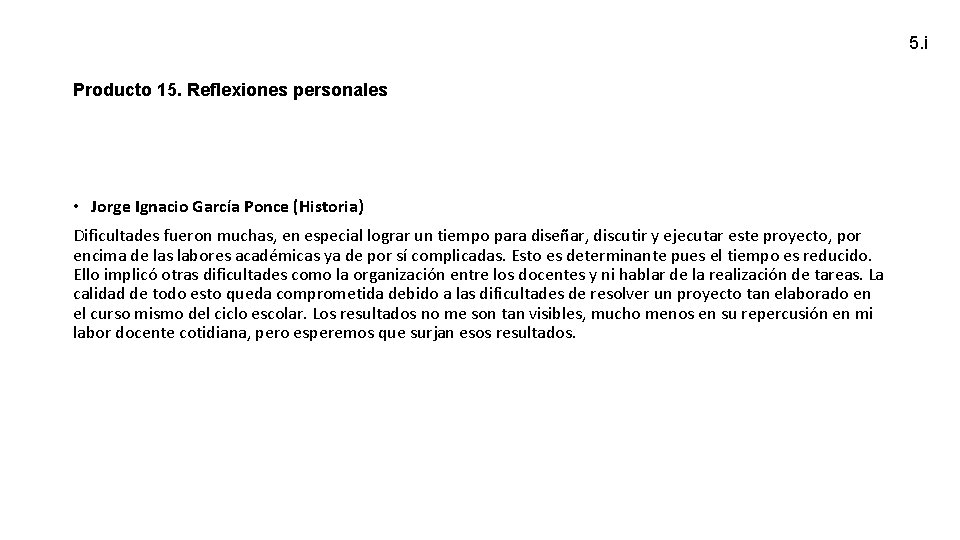 5.i

Producto 15. Reflexiones personales

• Jorge Ignacio García Ponce (Historia)

Dificultades fueron muchas, en especial lograr un tiempo para diseñar, discutir y ejecutar este proyecto, por encima de las labores académicas ya de por sí complicadas. Esto es determinante pues el tiempo es reducido. Ello implicó otras dificultades como la organización entre los docentes y ni hablar de la realización de tareas. La calidad de todo esto queda comprometida debido a las dificultades de resolver un proyecto tan elaborado en el curso mismo del ciclo escolar. Los resultados no me son tan visibles, mucho menos en su repercusión en mi labor docente cotidiana, pero esperemos que surjan esos resultados.